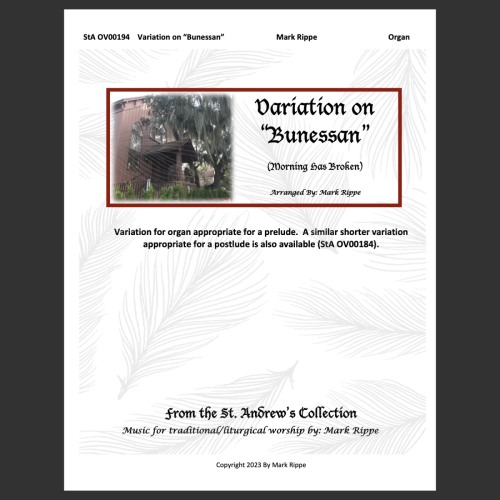 StA OV00194 Variation on "Bunessan" Mark Rippe Organ

Variation on "Bunessan"

(Morning Has Broken)

Arranged By: Mark Rippe

Variation for organ appropriate for a prelude. A similar shorter variation appropriate for a postlude is also available (StA OV00184).

From the St. Andrew's Collection

Music for traditional/liturgical worship by: Mark Rippe

Copyright 2023 By Mark Rippe